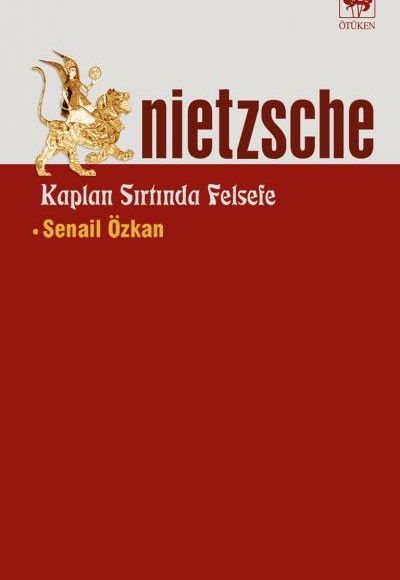 ÖTÜKEN

nietzsche

Kaplan Sırtında Felsefe

• Senail Özkan